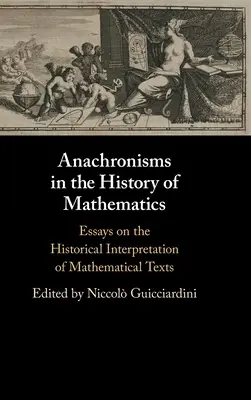 Anachronisms in the History of Mathematics

Essays on the Historical Interpretation of Mathematical Texts

Edited by Niccolò Guicciardini